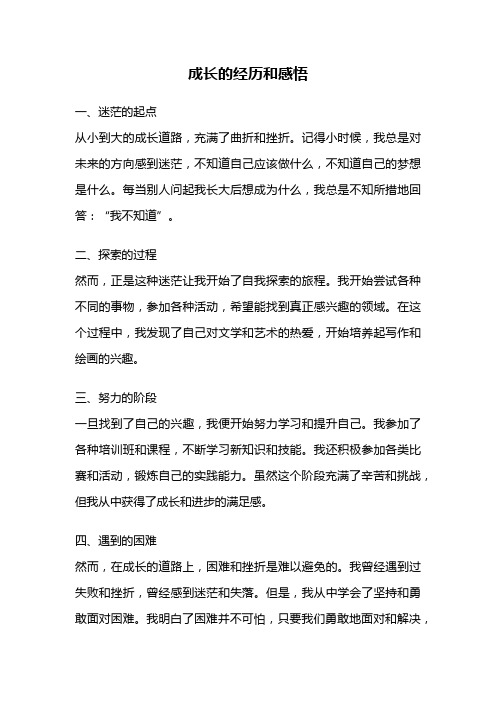 成长的经历和感悟

一、迷茫的起点

从小到大的成长道路，充满了曲折和挫折。记得小时候，我总是对未来的方向感到迷茫，不知道自己应该做什么，不知道自己的梦想是什么。每当别人问起我长大后想成为什么，我总是不知所措地回答：“我不知道”。

二、探索的过程

然而，正是这种迷茫让我开始了自我探索的旅程。我开始尝试各种不同的事物，参加各种活动，希望能找到真正感兴趣的领域。在这个过程中，我发现了自己对文学和艺术的热爱，开始培养起写作和绘画的兴趣。

三、努力的阶段

一旦找到了自己的兴趣，我便开始努力学习和提升自己。我参加了各种培训班和课程，不断学习新知识和技能。我还积极参加各类比赛和活动，锻炼自己的实践能力。虽然这个阶段充满了辛苦和挑战，但我从中获得了成长和进步的满足感。

四、遇到的困难

然而，在成长的道路上，困难和挫折是难以避免的。我曾经遇到过失败和挫折，曾经感到迷茫和失落。但是，我从中学会了坚持和勇敢面对困难。我明白了困难并不可怕，只要我们勇敢地面对和解决，